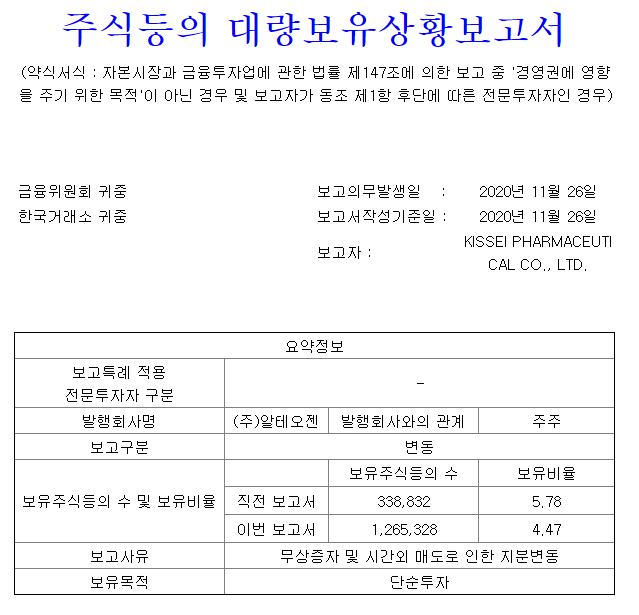 주식등의 대량보유상황보고서

(약식서식 : 자본시장과 금융투자업에 관한 법률 제147조에 의한 보고 중 '경영권에 영향을 주기 위한 목적'이 아닌 경우 및 보고자가 동조 제1항 후단에 따른 전문투자자인 경우)

금융위원회 귀중
한국거래소 귀중

보고의무발생일 : 2020년 11월 26일
보고서작성기준일 : 2020년 11월 26일
보고자 : KISSEI PHARMACEUTICAL CO., LTD.

| 요약정보 | | | |
|---|---|---|---|
| 보고특례 적용 전문투자자 구분 | - | | |
| 발행회사명 | (주)알테오젠 | 발행회사와의 관계 | 주주 |
| 보고구분 | 변동 | | |
| 보유주식등의 수 및 보유비율 | | 보유주식등의 수 | 보유비율 |
| | 직전 보고서 | 338,832 | 5.78 |
| | 이번 보고서 | 1,265,328 | 4.47 |
| 보고사유 | 무상증자 및 시간외 매도로 인한 지분변동 | | |
| 보유목적 | 단순투자 | | |